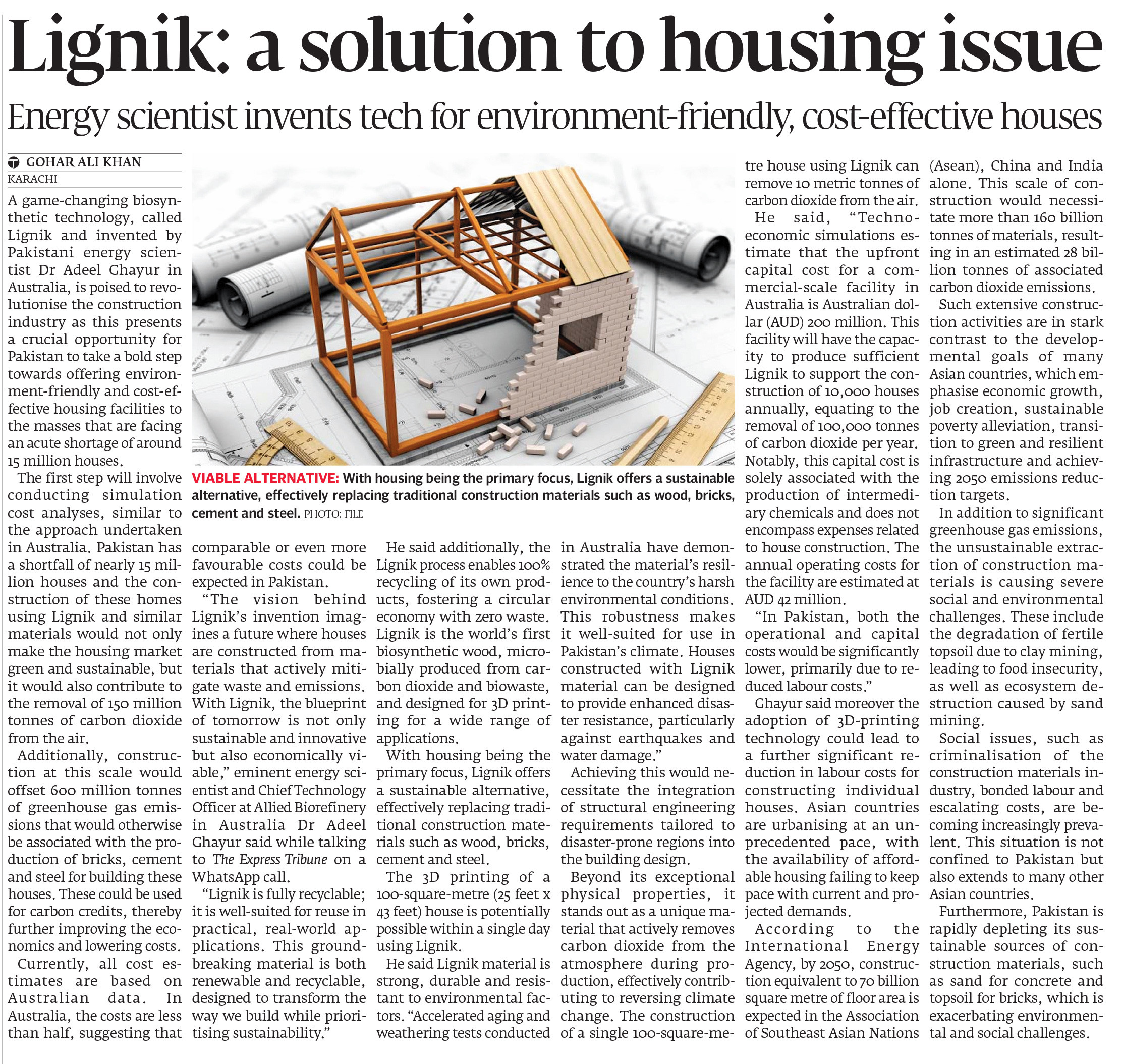 Lignik: a solution to housing issue

Energy scientist invents tech for environment-friendly, cost-effective houses

GOHAR ALI KHAN
KARACHI

A game-changing biosynthetic technology, called Lignik and invented by Pakistani energy scientist Dr Adeel Ghayur in Australia, is poised to revolutionise the construction industry as this presents a crucial opportunity for Pakistan to take a bold step towards offering environment-friendly and cost-effective housing facilities to the masses that are facing an acute shortage of around 15 million houses.

The first step will involve conducting simulation cost analyses, similar to the approach undertaken in Australia. Pakistan has a shortfall of nearly 15 million houses and the construction of these homes using Lignik and similar materials would not only make the housing market green and sustainable, but it would also contribute to the removal of 150 million tonnes of carbon dioxide from the air.

Additionally, construction at this scale would offset 600 million tonnes of greenhouse gas emissions that would otherwise be associated with the production of bricks, cement and steel for building these houses. These could be used for carbon credits, thereby further improving the economics and lowering costs.

Currently, all cost estimates are based on Australian data. In Australia, the costs are less than half, suggesting that comparable or even more favourable costs could be expected in Pakistan.

"The vision behind Lignik's invention imagines a future where houses are constructed from materials that actively mitigate waste and emissions. With Lignik, the blueprint of tomorrow is not only sustainable and innovative but also economically viable," eminent energy scientist and Chief Technology Officer at Allied Biorefinery in Australia Dr Adeel Ghayur said while talking to The Express Tribune on a WhatsApp call.

"Lignik is fully recyclable; it is well-suited for reuse in practical, real-world applications. This groundbreaking material is both renewable and recyclable, designed to transform the way we build while prioritising sustainability."

He said additionally, the Lignik process enables 100% recycling of its own products, fostering a circular economy with zero waste. Lignik is the world's first biosynthetic wood, microbially produced from carbon dioxide and biowaste, and designed for 3D printing for a wide range of applications.

With housing being the primary focus, Lignik offers a sustainable alternative, effectively replacing traditional construction materials such as wood, bricks, cement and steel.

The 3D printing of a 100-square-metre (25 feet x 43 feet) house is potentially possible within a single day using Lignik.

He said Lignik material is strong, durable and resistant to environmental factors. "Accelerated aging and weathering tests conducted in Australia have demonstrated the material's resilience to the country's harsh environmental conditions. This robustness makes it well-suited for use in Pakistan's climate. Houses constructed with Lignik material can be designed to provide enhanced disaster resistance, particularly against earthquakes and water damage."

Achieving this would necessitate the integration of structural engineering requirements tailored to disaster-prone regions into the building design.

Beyond its exceptional physical properties, it stands out as a unique material that actively removes carbon dioxide from the atmosphere during production, effectively contributing to reversing climate change. The construction of a single 100-square-metre house using Lignik can remove 10 metric tonnes of carbon dioxide from the air.

He said, "Techno-economic simulations estimate that the upfront capital cost for a commercial-scale facility in Australia is Australian dollar (AUD) 200 million. This facility will have the capacity to produce sufficient Lignik to support the construction of 10,000 houses annually, equating to the removal of 100,000 tonnes of carbon dioxide per year. Notably, this capital cost is solely associated with the production of intermediary chemicals and does not encompass expenses related to house construction. The annual operating costs for the facility are estimated at AUD 42 million.

"In Pakistan, both the operational and capital costs would be significantly lower, primarily due to reduced labour costs."

Ghayur said moreover the adoption of 3D-printing technology could lead to a further significant reduction in labour costs for constructing individual houses. Asian countries are urbanising at an unprecedented pace, with the availability of affordable housing failing to keep pace with current and projected demands.

According to the International Energy Agency, by 2050, construction equivalent to 70 billion square metre of floor area is expected in the Association of Southeast Asian Nations (Asean), China and India alone. This scale of construction would necessitate more than 160 billion tonnes of materials, resulting in an estimated 28 billion tonnes of associated carbon dioxide emissions.

Such extensive construction activities are in stark contrast to the developmental goals of many Asian countries, which emphasise economic growth, job creation, sustainable poverty alleviation, transition to green and resilient infrastructure and achieving 2050 emissions reduction targets.

In addition to significant greenhouse gas emissions, the unsustainable extraction of construction materials is causing severe social and environmental challenges. These include the degradation of fertile topsoil due to clay mining, leading to food insecurity, as well as ecosystem destruction caused by sand mining.

Social issues, such as criminalisation of the construction materials industry, bonded labour and escalating costs, are becoming increasingly prevalent. This situation is not confined to Pakistan but also extends to many other Asian countries.

Furthermore, Pakistan is rapidly depleting its sustainable sources of construction materials, such as sand for concrete and topsoil for bricks, which is exacerbating environmental and social challenges.

VIABLE ALTERNATIVE: With housing being the primary focus, Lignik offers a sustainable alternative, effectively replacing traditional construction materials such as wood, bricks, cement and steel. PHOTO: FILE